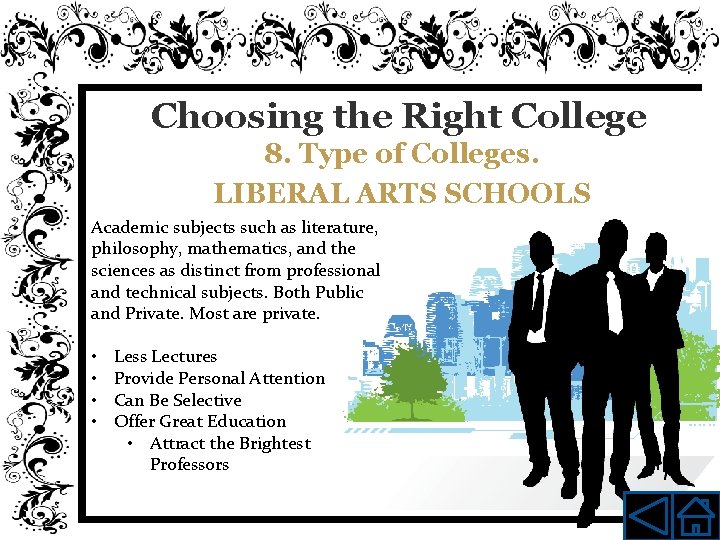 Choosing the Right College

8. Type of Colleges.

LIBERAL ARTS SCHOOLS

Academic subjects such as literature, philosophy, mathematics, and the sciences as distinct from professional and technical subjects. Both Public and Private. Most are private.

• Less Lectures
• Provide Personal Attention
• Can Be Selective
• Offer Great Education
• Attract the Brightest Professors